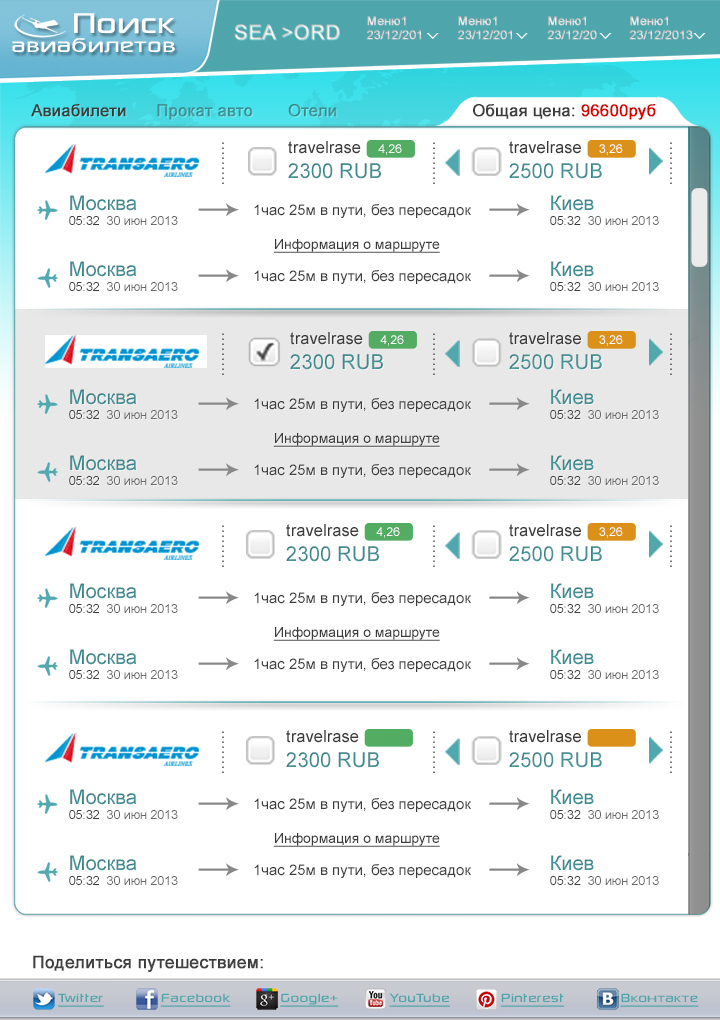 Поиск авиабилетов

SEA >ORD

Меню1 23/12/201

Меню1 23/12/201

Меню1 23/12/20

Меню1 23/12/2013

Авиабилети Прокат авто Отели

Общая цена: 96600руб

TRANSAERO AIRLINES

travelrase 4,26 2300 RUB

travelrase 3,26 2500 RUB

Москва 05:32 30 июн 2013 1час 25м в пути, без пересадок Киев 05:32 30 июн 2013

Информация о маршруте

Москва 05:32 30 июн 2013 1час 25м в пути, без пересадок Киев 05:32 30 июн 2013

TRANSAERO AIRLINES

travelrase 4,26 2300 RUB

travelrase 3,26 2500 RUB

Москва 05:32 30 июн 2013 1час 25м в пути, без пересадок Киев 05:32 30 июн 2013

Информация о маршруте

Москва 05:32 30 июн 2013 1час 25м в пути, без пересадок Киев 05:32 30 июн 2013

TRANSAERO AIRLINES

travelrase 4,26 2300 RUB

travelrase 3,26 2500 RUB

Москва 05:32 30 июн 2013 1час 25м в пути, без пересадок Киев 05:32 30 июн 2013

Информация о маршруте

Москва 05:32 30 июн 2013 1час 25м в пути, без пересадок Киев 05:32 30 июн 2013

TRANSAERO AIRLINES

travelrase 2300 RUB

travelrase 2500 RUB

Москва 05:32 30 июн 2013 1час 25м в пути, без пересадок Киев 05:32 30 июн 2013

Информация о маршруте

Москва 05:32 30 июн 2013 1час 25м в пути, без пересадок Киев 05:32 30 июн 2013

Поделиться путешествием:

Twitter Facebook Google+ YouTube Pinterest Вконтакте